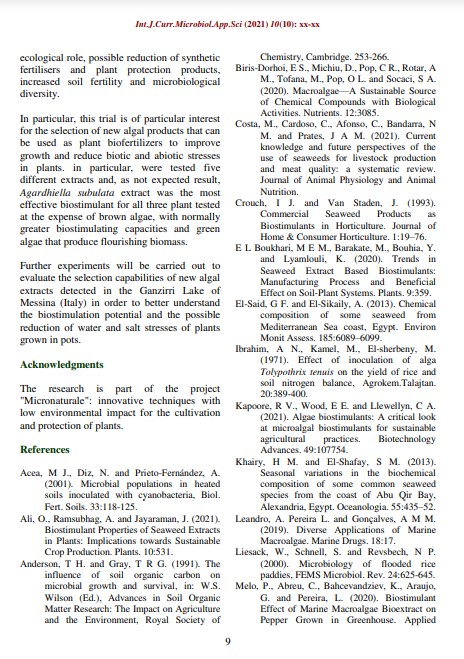 Int.J.Curr.Microbiol.App.Sci (2021) 10(10): xx-xx

ecological role, possible reduction of synthetic fertilisers and plant protection products, increased soil fertility and microbiological diversity.

In particular, this trial is of particular interest for the selection of new algal products that can be used as plant biofertilizers to improve growth and reduce biotic and abiotic stresses in plants. in particular, were tested five different extracts and, as not expected result, Agardhiella subulata extract was the most effective biostimulant for all three plant tested at the expense of brown algae, with normally greater biostimulating capacities and green algae that produce flourishing biomass.

Further experiments will be carried out to evaluate the selection capabilities of new algal extracts detected in the Ganzirri Lake of Messina (Italy) in order to better understand the biostimulation potential and the possible reduction of water and salt stresses of plants grown in pots.

Acknowledgments

The research is part of the project "Micronaturale": innovative techniques with low environmental impact for the cultivation and protection of plants.

References

Acea, M J., Diz, N. and Prieto-Fernández, A. (2001). Microbial populations in heated soils inoculated with cyanobacteria, Biol. Fert. Soils. 33:118-125.

Ali, O., Ramsubhag, A. and Jayaraman, J. (2021). Biostimulant Properties of Seaweed Extracts in Plants: Implications towards Sustainable Crop Production. Plants. 10:531.

Anderson, T H. and Gray, T R G. (1991). The influence of soil organic carbon on microbial growth and survival, in: W.S. Wilson (Ed.), Advances in Soil Organic Matter Research: The Impact on Agriculture and the Environment, Royal Society of Chemistry, Cambridge. 253-266.

Biris-Dorhoi, E S., Michiu, D., Pop, C R., Rotar, A M., Tofana, M., Pop, O L. and Socaci, S A. (2020). Macroalgae—A Sustainable Source of Chemical Compounds with Biological Activities. Nutrients. 12:3085.

Costa, M., Cardoso, C., Afonso, C., Bandarra, N M. and Prates, J A M. (2021). Current knowledge and future perspectives of the use of seaweeds for livestock production and meat quality: a systematic review. Journal of Animal Physiology and Animal Nutrition.

Crouch, I J. and Van Staden, J. (1993). Commercial Seaweed Products as Biostimulants in Horticulture. Journal of Home & Consumer Horticulture. 1:19–76.

E L Boukhari, M E M., Barakate, M., Bouhia, Y. and Lyamlouli, K. (2020). Trends in Seaweed Extract Based Biostimulants: Manufacturing Process and Beneficial Effect on Soil-Plant Systems. Plants. 9:359.

El-Said, G F. and El-Sikaily, A. (2013). Chemical composition of some seaweed from Mediterranean Sea coast, Egypt. Environ Monit Assess. 185:6089–6099.

Ibrahim, A N., Kamel, M., El-sherbeny, M. (1971). Effect of inoculation of alga Tolypothrix tenuis on the yield of rice and soil nitrogen balance, Agrokem.Talajtan. 20:389-400.

Kapoore, R V., Wood, E E. and Llewellyn, C A. (2021). Algae biostimulants: A critical look at microalgal biostimulants for sustainable agricultural practices. Biotechnology Advances. 49:107754.

Khairy, H M. and El-Shafay, S M. (2013). Seasonal variations in the biochemical composition of some common seaweed species from the coast of Abu Qir Bay, Alexandria, Egypt. Oceanologia. 55:435–52.

Leandro, A. Pereira L. and Gonçalves, A M M. (2019). Diverse Applications of Marine Macroalgae. Marine Drugs. 18:17.

Liesack, W., Schnell, S. and Revsbech, N P. (2000). Microbiology of flooded rice paddies, FEMS Microbiol. Rev. 24:625-645.

Melo, P., Abreu, C., Bahcevandziev, K., Araujo, G. and Pereira, L. (2020). Biostimulant Effect of Marine Macroalgae Bioextract on Pepper Grown in Greenhouse. Applied

9